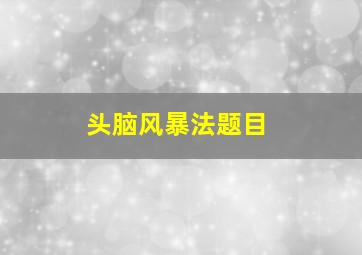 头脑风暴法题目